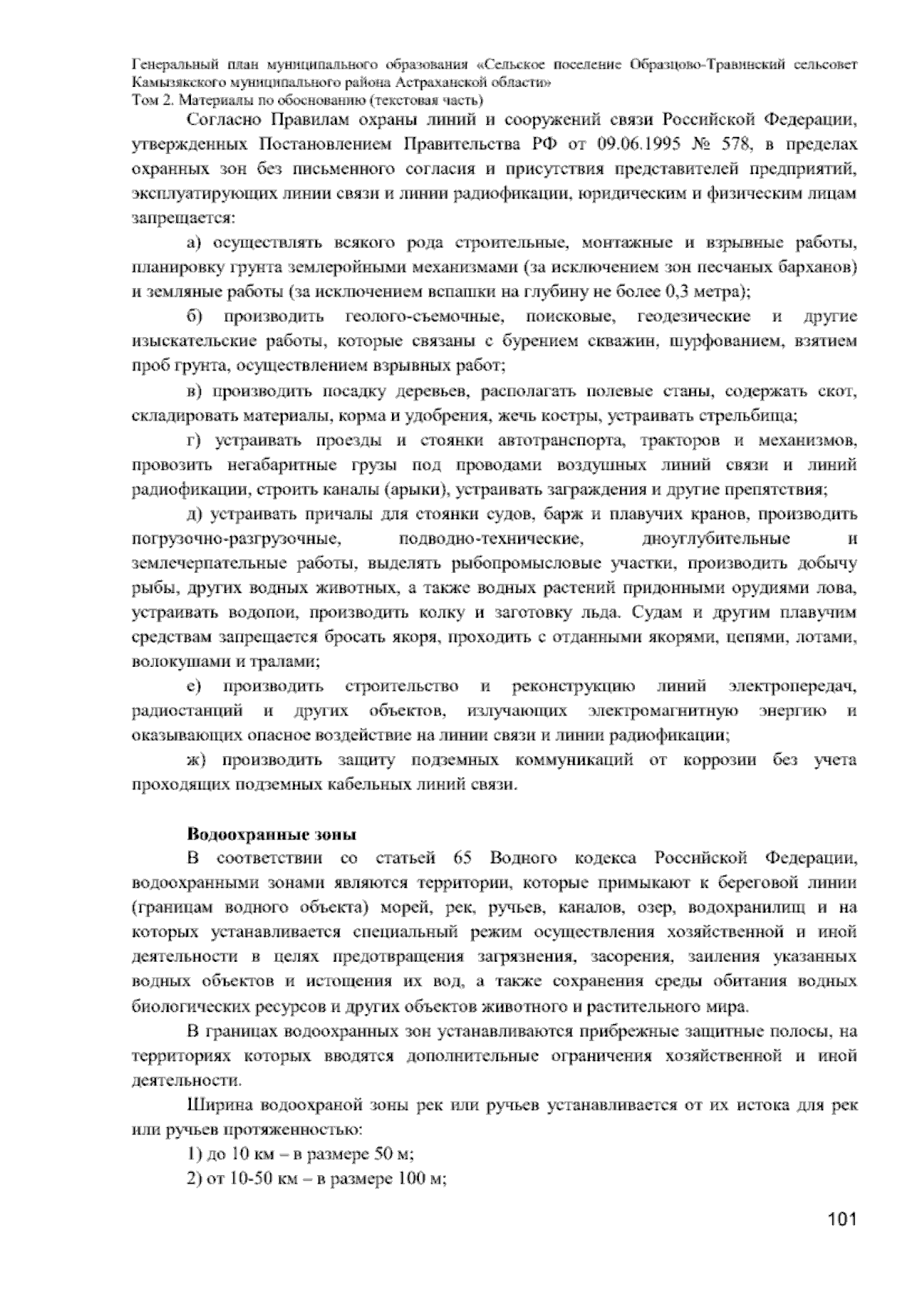 Генеральный план муниципального образования «Сельское поселение Образцово-Травинский сельсовет Камызякского муниципального района Астраханской области»
Том 2. Материалы по обоснованию (текстовая часть)

Согласно Правилам охраны линий и сооружений связи Российской Федерации, утвержденных Постановлением Правительства РФ от 09.06.1995 № 578, в пределах охранных зон без письменного согласия и присутствия представителей предприятий, эксплуатирующих линии связи и линии радиофикации, юридическим и физическим лицам запрещается:

а) осуществлять всякого рода строительные, монтажные и взрывные работы, планировку грунта землеройными механизмами (за исключением зон песчаных барханов) и земляные работы (за исключением вспашки на глубину не более 0,3 метра);

б) производить геолого-съемочные, поисковые, геодезические и другие изыскательские работы, которые связаны с бурением скважин, шурфованием, взятием проб грунта, осуществлением взрывных работ;

в) производить посадку деревьев, располагать полевые станы, содержать скот, складировать материалы, корма и удобрения, жечь костры, устраивать стрельбища;

г) устраивать проезды и стоянки автотранспорта, тракторов и механизмов, провозить негабаритные грузы под проводами воздушных линий связи и линий радиофикации, строить каналы (арыки), устраивать заграждения и другие препятствия;

д) устраивать причалы для стоянки судов, барж и плавучих кранов, производить погрузочно-разгрузочные, подводно-технические, дноуглубительные и землечерпательные работы, выделять рыбопромысловые участки, производить добычу рыбы, других водных животных, а также водных растений придонными орудиями лова, устраивать водопои, производить колку и заготовку льда. Судам и другим плавучим средствам запрещается бросать якоря, проходить с отданными якорями, цепями, лотами, волокушами и тралами;

е) производить строительство и реконструкцию линий электропередач, радиостанций и других объектов, излучающих электромагнитную энергию и оказывающих опасное воздействие на линии связи и линии радиофикации;

ж) производить защиту подземных коммуникаций от коррозии без учета проходящих подземных кабельных линий связи.

Водоохранные зоны

В соответствии со статьей 65 Водного кодекса Российской Федерации, водоохранными зонами являются территории, которые примыкают к береговой линии (границам водного объекта) морей, рек, ручьев, каналов, озер, водохранилищ и на которых устанавливается специальный режим осуществления хозяйственной и иной деятельности в целях предотвращения загрязнения, засорения, заиления указанных водных объектов и истощения их вод, а также сохранения среды обитания водных биологических ресурсов и других объектов животного и растительного мира.

В границах водоохранных зон устанавливаются прибрежные защитные полосы, на территориях которых вводятся дополнительные ограничения хозяйственной и иной деятельности.

Ширина водоохраной зоны рек или ручьев устанавливается от их истока для рек или ручьев протяженностью:

1) до 10 км – в размере 50 м;

2) от 10-50 км – в размере 100 м;

101